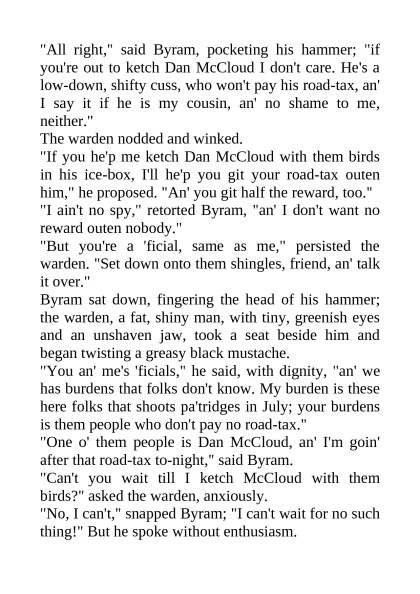 "All right," said Byram, pocketing his hammer; "if you're out to ketch Dan McCloud I don't care. He's a low-down, shifty cuss, who won't pay his road-tax, an' I say it if he is my cousin, an' no shame to me, neither."

The warden nodded and winked.

"If you he'p me ketch Dan McCloud with them birds in his ice-box, I'll he'p you git your road-tax outen him," he proposed. "An' you git half the reward, too."

"I ain't no spy," retorted Byram, "an' I don't want no reward outen nobody."

"But you're a 'ficial, same as me," persisted the warden. "Set down onto them shingles, friend, an' talk it over."

Byram sat down, fingering the head of his hammer; the warden, a fat, shiny man, with tiny, greenish eyes and an unshaven jaw, took a seat beside him and began twisting a greasy black mustache.

"You an' me's 'ficials," he said, with dignity, "an' we has burdens that folks don't know. My burden is these here folks that shoots pa'tridges in July; your burdens is them people who don't pay no road-tax."

"One o' them people is Dan McCloud, an' I'm goin' after that road-tax to-night," said Byram.

"Can't you wait till I ketch McCloud with them birds?" asked the warden, anxiously.

"No, I can't," snapped Byram; "I can't wait for no such thing!" But he spoke without enthusiasm.